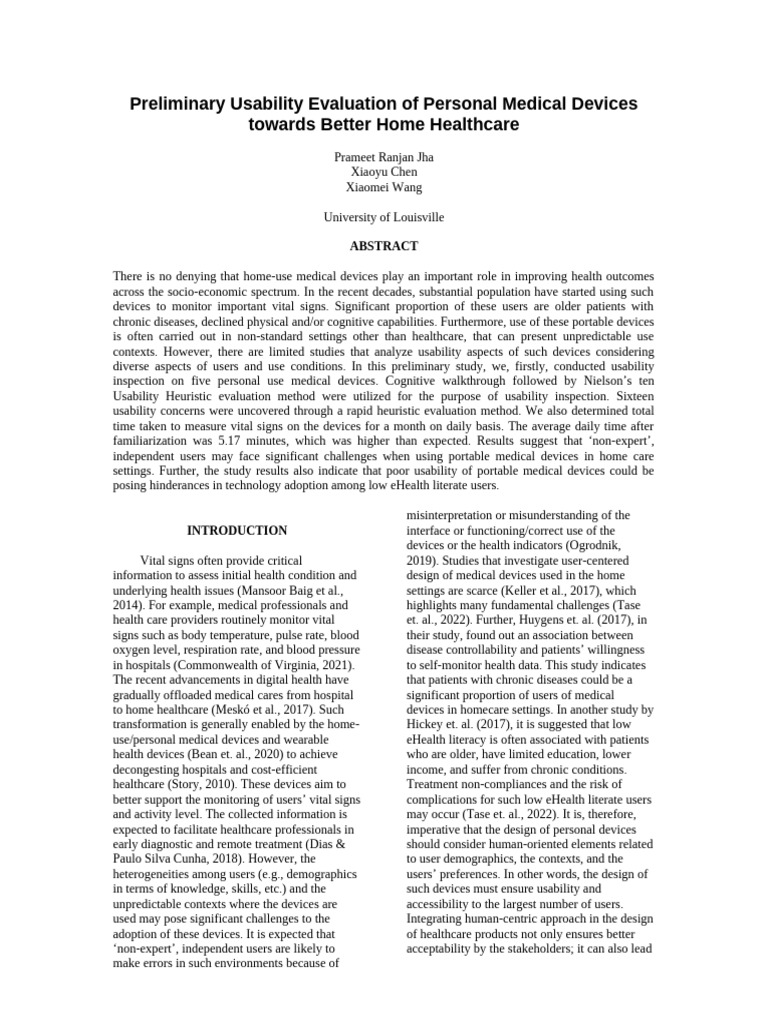 Preliminary Usability Evaluation of Personal Medical Devices towards Better Home Healthcare

Prameet Ranjan Jha
Xiaoyu Chen
Xiaomei Wang

University of Louisville

ABSTRACT

There is no denying that home-use medical devices play an important role in improving health outcomes across the socio-economic spectrum. In the recent decades, substantial population have started using such devices to monitor important vital signs. Significant proportion of these users are older patients with chronic diseases, declined physical and/or cognitive capabilities. Furthermore, use of these portable devices is often carried out in non-standard settings other than healthcare, that can present unpredictable use contexts. However, there are limited studies that analyze usability aspects of such devices considering diverse aspects of users and use conditions. In this preliminary study, we, firstly, conducted usability inspection on five personal use medical devices. Cognitive walkthrough followed by Nielson's ten Usability Heuristic evaluation method were utilized for the purpose of usability inspection. Sixteen usability concerns were uncovered through a rapid heuristic evaluation method. We also determined total time taken to measure vital signs on the devices for a month on daily basis. The average daily time after familiarization was 5.17 minutes, which was higher than expected. Results suggest that 'non-expert', independent users may face significant challenges when using portable medical devices in home care settings. Further, the study results also indicate that poor usability of portable medical devices could be posing hinderances in technology adoption among low eHealth literate users.

INTRODUCTION

Vital signs often provide critical information to assess initial health condition and underlying health issues (Mansoor Baig et al., 2014). For example, medical professionals and health care providers routinely monitor vital signs such as body temperature, pulse rate, blood oxygen level, respiration rate, and blood pressure in hospitals (Commonwealth of Virginia, 2021). The recent advancements in digital health have gradually offloaded medical cares from hospital to home healthcare (Meskó et al., 2017). Such transformation is generally enabled by the home-use/personal medical devices and wearable health devices (Bean et. al., 2020) to achieve decongesting hospitals and cost-efficient healthcare (Story, 2010). These devices aim to better support the monitoring of users' vital signs and activity level. The collected information is expected to facilitate healthcare professionals in early diagnostic and remote treatment (Dias & Paulo Silva Cunha, 2018). However, the heterogeneities among users (e.g., demographics in terms of knowledge, skills, etc.) and the unpredictable contexts where the devices are used may pose significant challenges to the adoption of these devices. It is expected that 'non-expert', independent users are likely to make errors in such environments because of misinterpretation or misunderstanding of the interface or functioning/correct use of the devices or the health indicators (Ogrodnik, 2019). Studies that investigate user-centered design of medical devices used in the home settings are scarce (Keller et al., 2017), which highlights many fundamental challenges (Tase et. al., 2022). Further, Huygens et. al. (2017), in their study, found out an association between disease controllability and patients' willingness to self-monitor health data. This study indicates that patients with chronic diseases could be a significant proportion of users of medical devices in homecare settings. In another study by Hickey et. al. (2017), it is suggested that low eHealth literacy is often associated with patients who are older, have limited education, lower income, and suffer from chronic conditions. Treatment non-compliances and the risk of complications for such low eHealth literate users may occur (Tase et. al., 2022). It is, therefore, imperative that the design of personal devices should consider human-oriented elements related to user demographics, the contexts, and the users' preferences. In other words, the design of such devices must ensure usability and accessibility to the largest number of users. Integrating human-centric approach in the design of healthcare products not only ensures better acceptability by the stakeholders; it can also lead